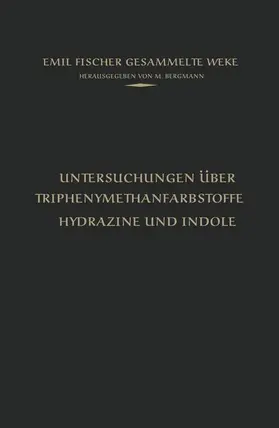 EMIL FISCHER GESAMMELTE WEKE
HERAUSGEGEBEN VON M. BERGMANN

UNTERSUCHUNGEN ÜBER TRIPHENYMETHANFARBSTOFFE HYDRAZINE UND INDOLE